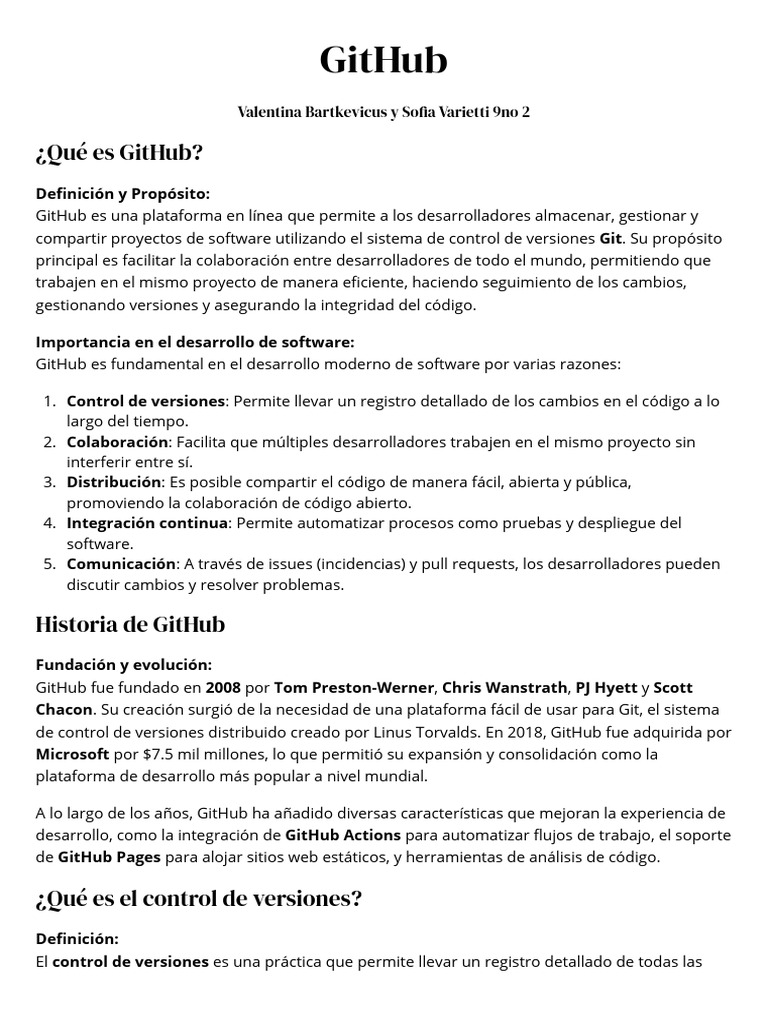 GitHub

Valentina Bartkevicus y Sofia Varietti 9no 2

¿Qué es GitHub?

Definición y Propósito:
GitHub es una plataforma en línea que permite a los desarrolladores almacenar, gestionar y compartir proyectos de software utilizando el sistema de control de versiones Git. Su propósito principal es facilitar la colaboración entre desarrolladores de todo el mundo, permitiendo que trabajen en el mismo proyecto de manera eficiente, haciendo seguimiento de los cambios, gestionando versiones y asegurando la integridad del código.

Importancia en el desarrollo de software:
GitHub es fundamental en el desarrollo moderno de software por varias razones:

1. Control de versiones: Permite llevar un registro detallado de los cambios en el código a lo largo del tiempo.
2. Colaboración: Facilita que múltiples desarrolladores trabajen en el mismo proyecto sin interferir entre sí.
3. Distribución: Es posible compartir el código de manera fácil, abierta y pública, promoviendo la colaboración de código abierto.
4. Integración continua: Permite automatizar procesos como pruebas y despliegue del software.
5. Comunicación: A través de issues (incidencias) y pull requests, los desarrolladores pueden discutir cambios y resolver problemas.

Historia de GitHub

Fundación y evolución:
GitHub fue fundado en 2008 por Tom Preston-Werner, Chris Wanstrath, PJ Hyett y Scott Chacon. Su creación surgió de la necesidad de una plataforma fácil de usar para Git, el sistema de control de versiones distribuido creado por Linus Torvalds. En 2018, GitHub fue adquirida por Microsoft por $7.5 mil millones, lo que permitió su expansión y consolidación como la plataforma de desarrollo más popular a nivel mundial.

A lo largo de los años, GitHub ha añadido diversas características que mejoran la experiencia de desarrollo, como la integración de GitHub Actions para automatizar flujos de trabajo, el soporte de GitHub Pages para alojar sitios web estáticos, y herramientas de análisis de código.

¿Qué es el control de versiones?

Definición:
El control de versiones es una práctica que permite llevar un registro detallado de todas las